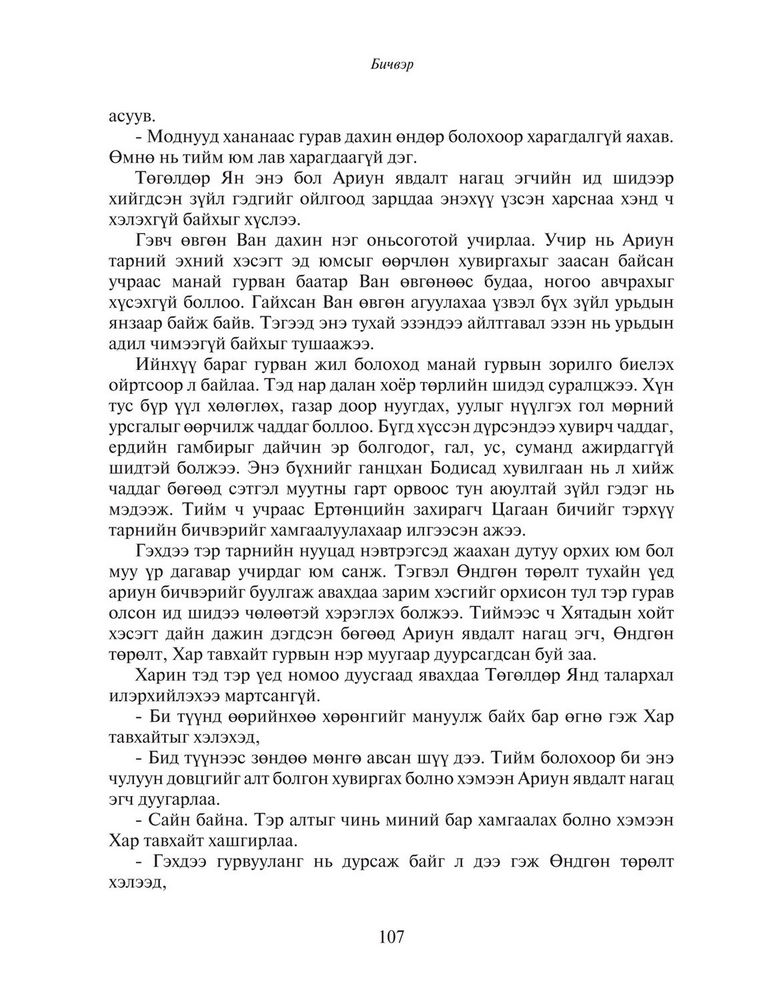 Бичвэр

асуув.

- Моднууд хананаас гурав дахин өндөр болохоор харагдалгүй яахав. Өмнө нь тийм юм лав харагдаагүй дэг.

Төгөлдөр Ян энэ бол Ариун явдалт нагац эгчийн ид шидээр хийгдсэн зүйл гэдгийг ойлгоод зарцдаа энэхүү үзсэн харснаа хэнд ч хэлэхгүй байхыг хүслээ.

Гэвч өвгөн Ван дахин нэг оньсоготой учирлаа. Учир нь Ариун тарний эхний хэсэгт эд юмсыг өөрчлөн хувиргахыг заасан байсан учраас манай гурван баатар Ван өвгөнөөс будаа, ногоо авчрахыг хүсэхгүй боллоо. Гайхсан Ван өвгөн агуулахаа үзвэл бүх зүйл урьдын янзаар байж байв. Тэгээд энэ тухай эзэндээ айлтгавал эзэн нь урьдын адил чимээгүй байхыг тушаажээ.

Ийнхүү бараг гурван жил болоход манай гурвын зорилго биелэх ойртсоор л байлаа. Тэд нар далан хоёр төрлийн шидэд суралцжээ. Хүн тус бүр үүл хөлөглөх, газар доор нуугдах, уулыг нүүлгэх гол мөрний урсгалыг өөрчилж чаддаг боллоо. Бүгд хүссэн дүрсэндээ хувирч чаддаг, ердийн гамбирыг дайчин эр болгодог, гал, ус, суманд ажирдаггүй шидтэй болжээ. Энэ бүхнийг ганцхан Бодисад хувилгаан нь л хийж чаддаг бөгөөд сэтгэл муутны гарт орвоос тун аюултай зүйл гэдэг нь мэдээж. Тийм ч учраас Ертөнцийн захирагч Цагаан бичийг тэрхүү тарнийн бичвэрийг хамгаалуулахаар илгээсэн ажээ.

Гэхдээ тэр тарнийн нууцад нэвтрэгсэд жаахан дутуу орхих юм бол муу үр дагавар учирдаг юм санж. Тэгвэл Өндгөн төрөлт тухайн үед ариун бичвэрийг буулгаж авахдаа зарим хэсгийг орхисон тул тэр гурав олсон ид шидээ чөлөөтэй хэрэглэх болжээ. Тиймээс ч Хятадын хойт хэсэгт дайн дажин дэгдсэн бөгөөд Ариун явдалт нагац эгч, Өндгөн төрөлт, Хар тавхайт гурвын нэр муугаар дуурсагдсан буй заа.

Харин тэд тэр үед номоо дуусгаад явахдаа Төгөлдөр Янд талархал илэрхийлэхээ мартсангүй.

- Би түүнд өөрийнхөө хөрөнгийг мануулж байх бар өгнө гэж Хар тавхайтыг хэлэхэд,

- Бид түүнээс зөндөө мөнгө авсан шүү дээ. Тийм болохоор би энэ чулуун довцгийг алт болгон хувиргах болно хэмээн Ариун явдалт нагац эгч дуугарлаа.

- Сайн байна. Тэр алтыг чинь миний бар хамгаалах болно хэмээн Хар тавхайт хашгирлаа.

- Гэхдээ гурвууланг нь дурсаж байг л дээ гэж Өндгөн төрөлт хэлээд,

107